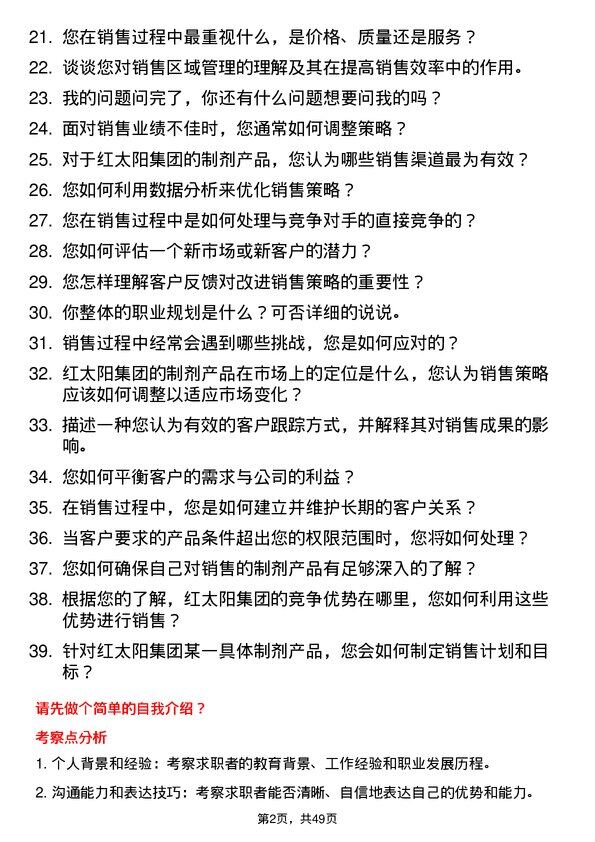 21. 您在销售过程中最重视什么，是价格、质量还是服务？

22. 谈谈您对销售区域管理的理解及其在提高销售效率中的作用。

23. 我的问题问完了，你还有什么问题想要问我的吗？

24. 面对销售业绩不佳时，您通常如何调整策略？

25. 对于红太阳集团的制剂产品，您认为哪些销售渠道最为有效？

26. 您如何利用数据分析来优化销售策略？

27. 您在销售过程中是如何处理与竞争对手的直接竞争的？

28. 您如何评估一个新市场或新客户的潜力？

29. 您怎样理解客户反馈对改进销售策略的重要性？

30. 你整体的职业规划是什么？可否详细的说说。

31. 销售过程中经常会遇到哪些挑战，您是如何应对的？

32. 红太阳集团的制剂产品在市场上的定位是什么，您认为销售策略应该如何调整以适应市场变化？

33. 描述一种您认为有效的客户跟踪方式，并解释其对销售成果的影响。

34. 您如何平衡客户的需求与公司的利益？

35. 在销售过程中，您是如何建立并维护长期的客户关系？

36. 当客户要求的产品条件超出您的权限范围时，您将如何处理？

37. 您如何确保自己对销售的制剂产品有足够深入的了解？

38. 根据您的了解，红太阳集团的竞争优势在哪里，您如何利用这些优势进行销售？

39. 针对红太阳集团某一具体制剂产品，您会如何制定销售计划和目标？

请先做个简单的自我介绍？

考察点分析

1. 个人背景和经验：考察求职者的教育背景、工作经验和职业发展历程。

2. 沟通能力和表达技巧：考察求职者能否清晰、自信地表达自己的优势和能力。

第2页，共49页